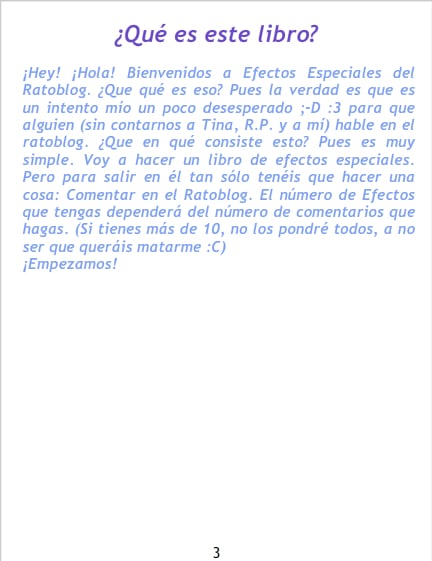 ¿Qué es este libro?

¡Hey! ¡Hola! Bienvenidos a Efectos Especiales del Ratoblog. ¿Que qué es eso? Pues la verdad es que es un intento mío un poco desesperado ;-D :3 para que alguien (sin contarnos a Tina, R.P. y a mí) hable en el ratoblog. ¿Que en qué consiste esto? Pues es muy simple. Voy a hacer un libro de efectos especiales. Pero para salir en él tan sólo tenéis que hacer una cosa: Comentar en el Ratoblog. El número de Efectos que tengas dependerá del número de comentarios que hagas. (Si tienes más de 10, no los pondré todos, a no ser que queráis matarme :C)
¡Empezamos!

3